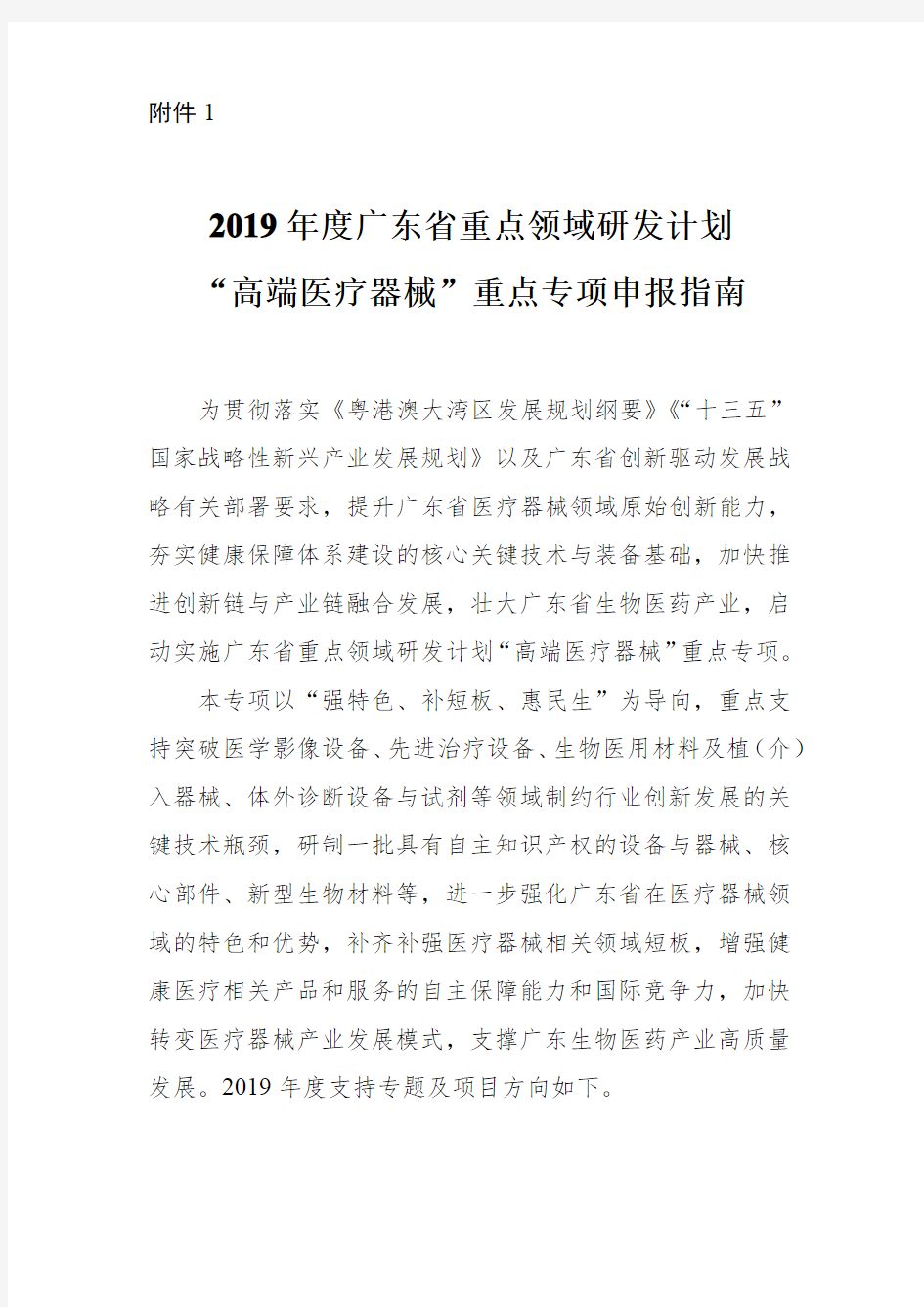 附件 1

2019 年度广东省重点领域研发计划
“高端医疗器械”重点专项申报指南

为贯彻落实《粤港澳大湾区发展规划纲要》《“十三五”国家战略性新兴产业发展规划》以及广东省创新驱动发展战略有关部署要求，提升广东省医疗器械领域原始创新能力，夯实健康保障体系建设的核心关键技术与装备基础，加快推进创新链与产业链融合发展，壮大广东省生物医药产业，启动实施广东省重点领域研发计划“高端医疗器械”重点专项。

本专项以“强特色、补短板、惠民生”为导向，重点支持突破医学影像设备、先进治疗设备、生物医用材料及植（介）入器械、体外诊断设备与试剂等领域制约行业创新发展的关键技术瓶颈，研制一批具有自主知识产权的设备与器械、核心部件、新型生物材料等，进一步强化广东省在医疗器械领域的特色和优势，补齐补强医疗器械相关领域短板，增强健康医疗相关产品和服务的自主保障能力和国际竞争力，加快转变医疗器械产业发展模式，支撑广东生物医药产业高质量发展。2019 年度支持专题及项目方向如下。